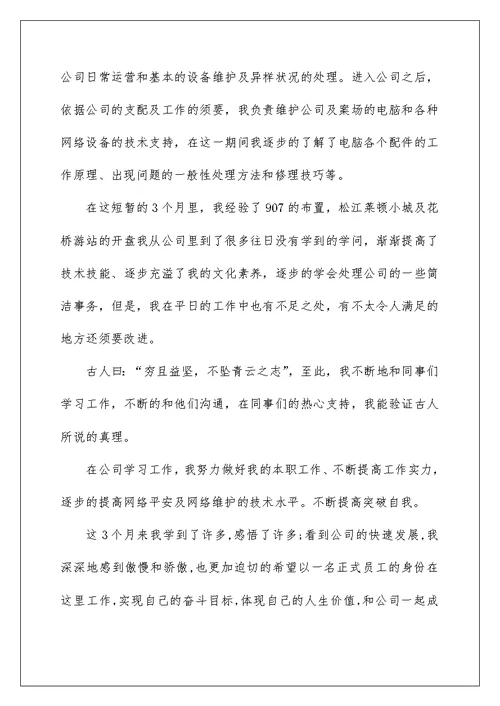 公司日常运营和基本的设备维护及异样状况的处理。进入公司之后，依据公司的支配及工作的须要，我负责维护公司及案场的电脑和各种网络设备的技术支持，在这一期间我逐步的了解了电脑各个配件的工作原理、出现问题的一般性处理方法和修理技巧等。

在这短暂的3个月里，我经验了907的布置，松江莱顿小城及花桥游站的开盘我从公司里到了很多往日没有学到的学问，渐渐提高了技术技能、逐步充溢了我的文化素养，逐步的学会处理公司的一些简洁事务，但是，我在平日的工作中也有不足之处，有不太令人满足的地方还须要改进。

古人曰：“穷且益坚，不坠青云之志”，至此，我不断地和同事们学习工作，不断的和他们沟通，在同事们的热心支持，我能验证古人所说的真理。

在公司学习工作，我努力做好我的本职工作、不断提高工作实力，逐步的提高网络平安及网络维护的技术水平。不断提高突破自我。

这3个月来我学到了许多，感悟了许多；看到公司的快速发展，我深深地感到傲慢和骄傲，也更加迫切的希望以一名正式员工的身份在这里工作，实现自己的奋斗目标，体现自己的人生价值，和公司一起成